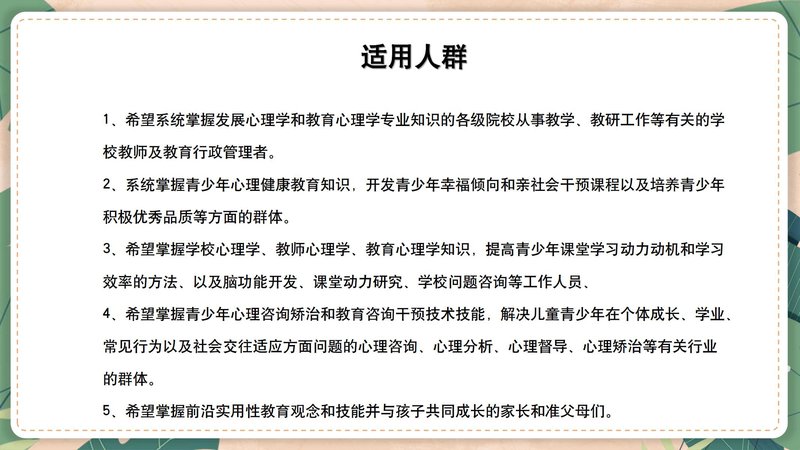 适用人群

1、希望系统掌握发展心理学和教育心理学专业知识的各级院校从事教学、教研工作等有关的学校教师及教育行政管理者。

2、系统掌握青少年心理健康教育知识，开发青少年幸福倾向和亲社会干预课程以及培养青少年积极优秀品质等方面的群体。

3、希望掌握学校心理学、教师心理学、教育心理学知识，提高青少年课堂学习动力动机和学习效率的方法、以及脑功能开发、课堂动力研究、学校问题咨询等工作人员、

4、希望掌握青少年心理咨询矫治和教育咨询干预技术技能，解决儿童青少年在个体成长、学业、常见行为以及社会交往适应方面问题的心理咨询、心理分析、心理督导、心理矫治等有关行业的群体。

5、希望掌握前沿实用性教育观念和技能并与孩子共同成长的家长和准父母们。